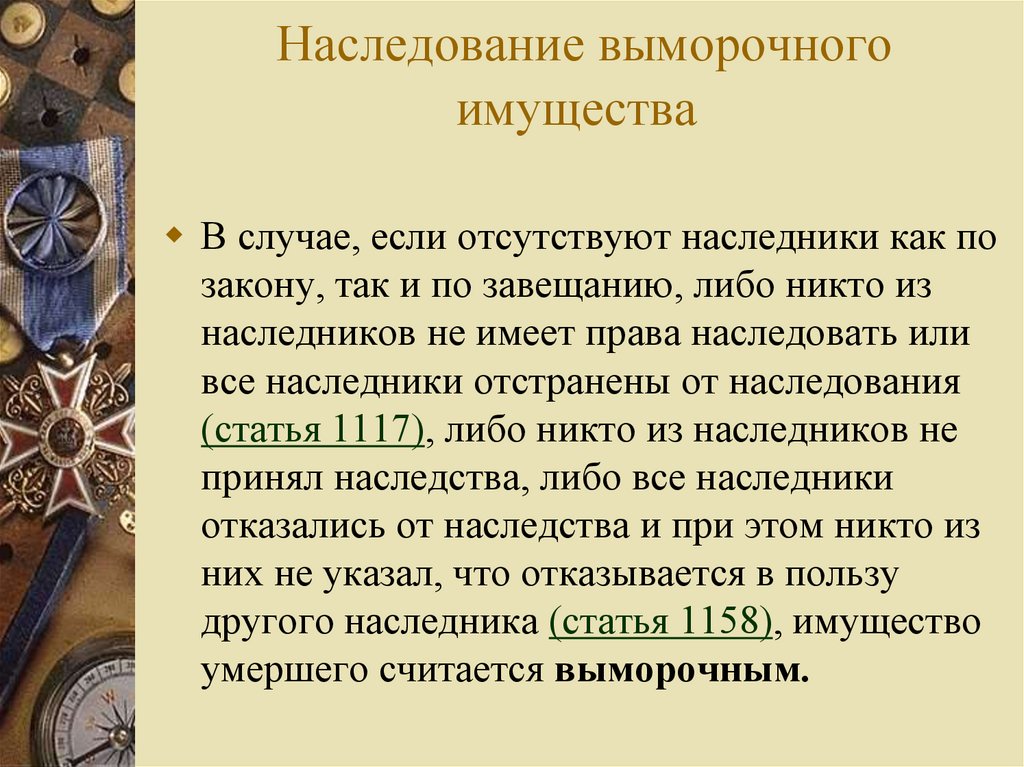 Наследование выморочного имущества

В случае, если отсутствуют наследники как по закону, так и по завещанию, либо никто из наследников не имеет права наследовать или все наследники отстранены от наследования (статья 1117), либо никто из наследников не принял наследства, либо все наследники отказались от наследства и при этом никто из них не указал, что отказывается в пользу другого наследника (статья 1158), имущество умершего считается выморочным.